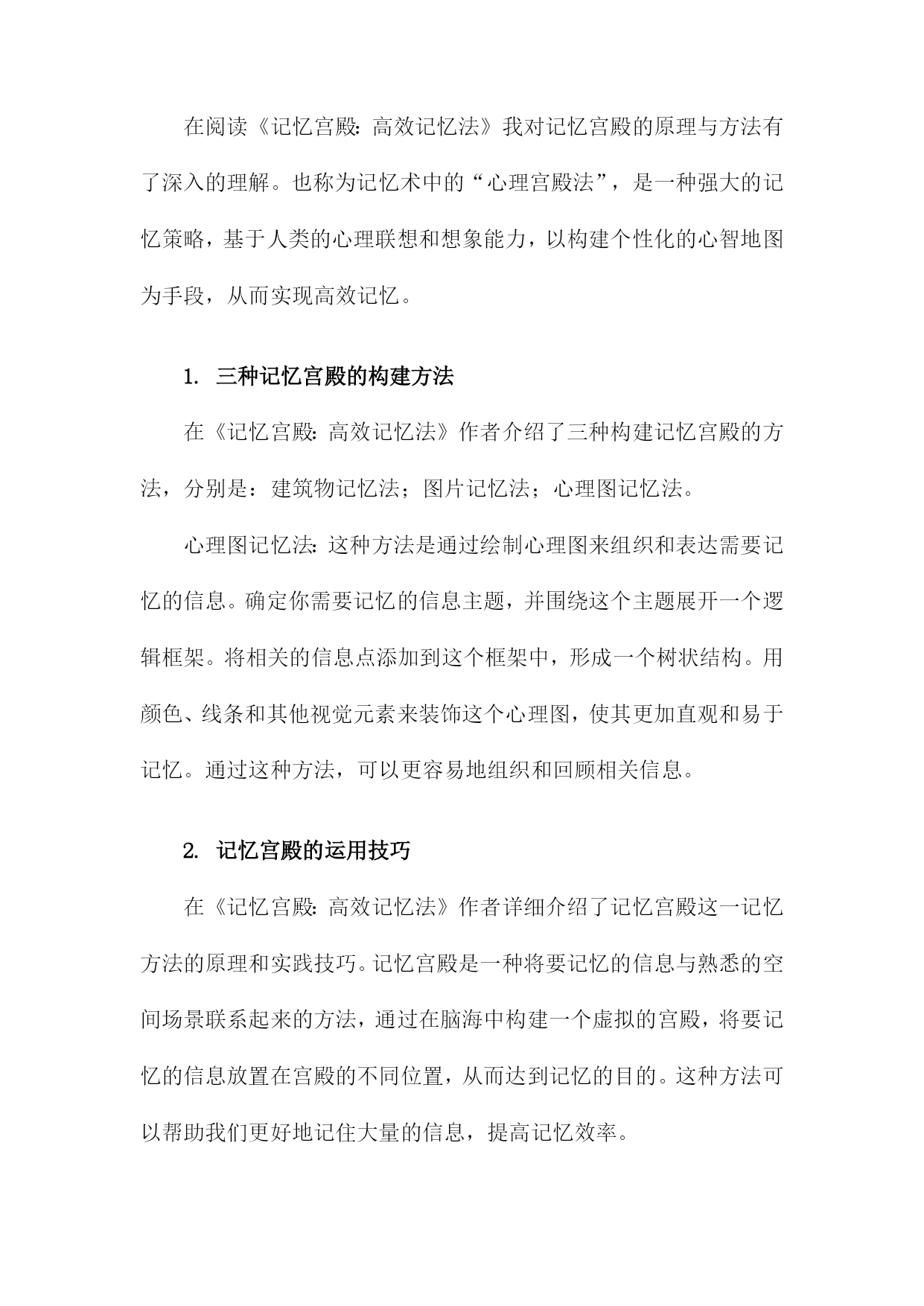 在阅读《记忆宫殿：高效记忆法》我对记忆宫殿的原理与方法有了深入的理解。也称为记忆术中的“心理宫殿法”，是一种强大的记忆策略，基于人类的心理联想和想象能力，以构建个性化的心智地图为手段，从而实现高效记忆。

1. 三种记忆宫殿的构建方法

在《记忆宫殿：高效记忆法》作者介绍了三种构建记忆宫殿的方法，分别是：建筑物记忆法；图片记忆法；心理图记忆法。

心理图记忆法：这种方法是通过绘制心理图来组织和表达需要记忆的信息。确定你需要记忆的信息主题，并围绕这个主题展开一个逻辑框架。将相关的信息点添加到这个框架中，形成一个树状结构。用颜色、线条和其他视觉元素来装饰这个心理图，使其更加直观和易于记忆。通过这种方法，可以更容易地组织和回顾相关信息。

2. 记忆宫殿的运用技巧

在《记忆宫殿：高效记忆法》作者详细介绍了记忆宫殿这一记忆方法的原理和实践技巧。记忆宫殿是一种将要记忆的信息与熟悉的空间场景联系起来的方法，通过在脑海中构建一个虚拟的宫殿，将要记忆的信息放置在宫殿的不同位置，从而达到记忆的目的。这种方法可以帮助我们更好地记住大量的信息，提高记忆效率。